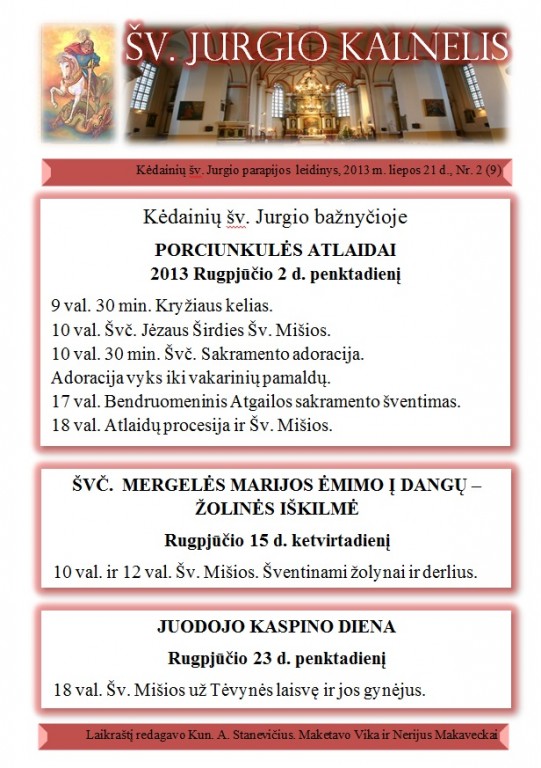 ŠV. JURGIO KALNELIS

Kėdainių šv. Jurgio parapijos leidinys, 2013 m. liepos 21 d., Nr. 2 (9)

Kėdainių šv. Jurgio bažnyčioje

PORCIUNKULĖS ATLAIDAI
2013 Rugpjūčio 2 d. penktadienį

9 val. 30 min. Kryžiaus kelias.
10 val. Švč. Jėzaus Širdies Šv. Mišios.
10 val. 30 min. Švč. Sakramento adoracija.
Adoracija vyks iki vakarinių pamaldų.
17 val. Bendruomeninis Atgailos sakramento šventimas.
18 val. Atlaidų procesija ir Šv. Mišios.

ŠVČ. MERGELĖS MARIJOS ĖMIMO Į DANGŲ – ŽOLINĖS IŠKILMĖ

Rugpjūčio 15 d. ketvirtadienį

10 val. ir 12 val. Šv. Mišios. Šventinami žolynai ir derlius.

JUODOJO KASPINO DIENA

Rugpjūčio 23 d. penktadienį

18 val. Šv. Mišios už Tėvynės laisvę ir jos gynėjus.

Laikraštį redagavo Kun. A. Stanevičius. Maketavo Vika ir Nerijus Makaveckai